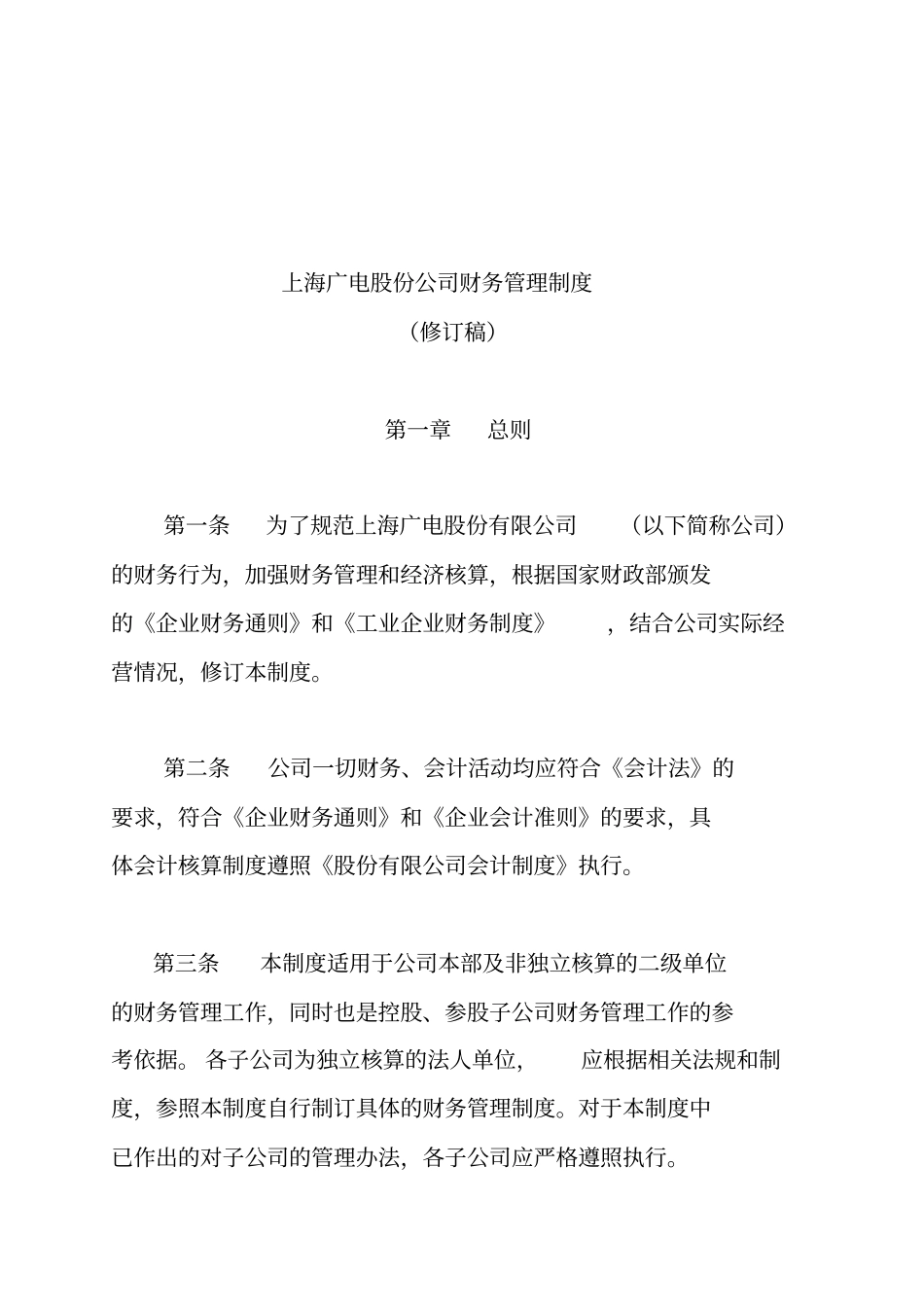 上海广电股份公司财务管理制度

（修订稿）

第一章　总则

第一条　为了规范上海广电股份有限公司（以下简称公司）的财务行为，加强财务管理和经济核算，根据国家财政部颁发的《企业财务通则》和《工业企业财务制度》，结合公司实际经营情况，修订本制度。

第二条　公司一切财务、会计活动均应符合《会计法》的要求，符合《企业财务通则》和《企业会计准则》的要求，具体会计核算制度遵照《股份有限公司会计制度》执行。

第三条　本制度适用于公司本部及非独立核算的二级单位的财务管理工作，同时也是控股、参股子公司财务管理工作的参考依据。各子公司为独立核算的法人单位，应根据相关法规和制度，参照本制度自行制订具体的财务管理制度。对于本制度中已作出的对子公司的管理办法，各子公司应严格遵照执行。